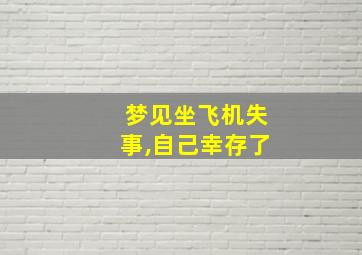 梦见坐飞机失事,自己幸存了